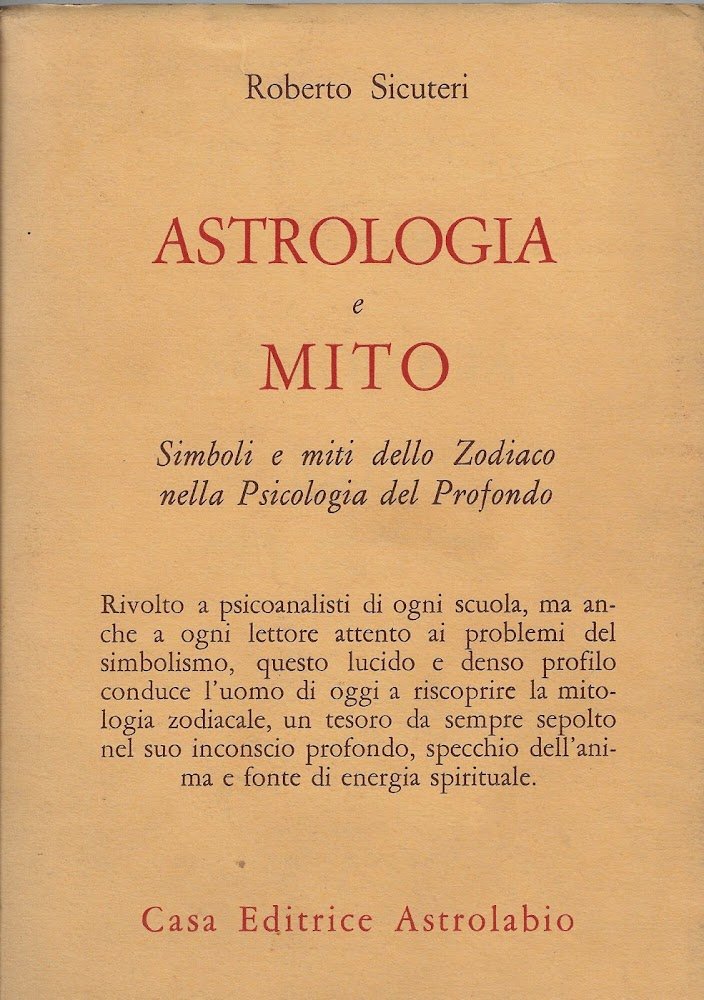 Roberto Sicuteri

ASTROLOGIA
e
MITO

Simboli e miti dello Zodiaco
nella Psicologia del Profondo

Rivolto a psicoanalisti di ogni scuola, ma anche a ogni lettore attento ai problemi del simbolismo, questo lucido e denso profilo conduce l'uomo di oggi a riscoprire la mitologia zodiacale, un tesoro da sempre sepolto nel suo inconscio profondo, specchio dell'anima e fonte di energia spirituale.

Casa Editrice Astrolabio